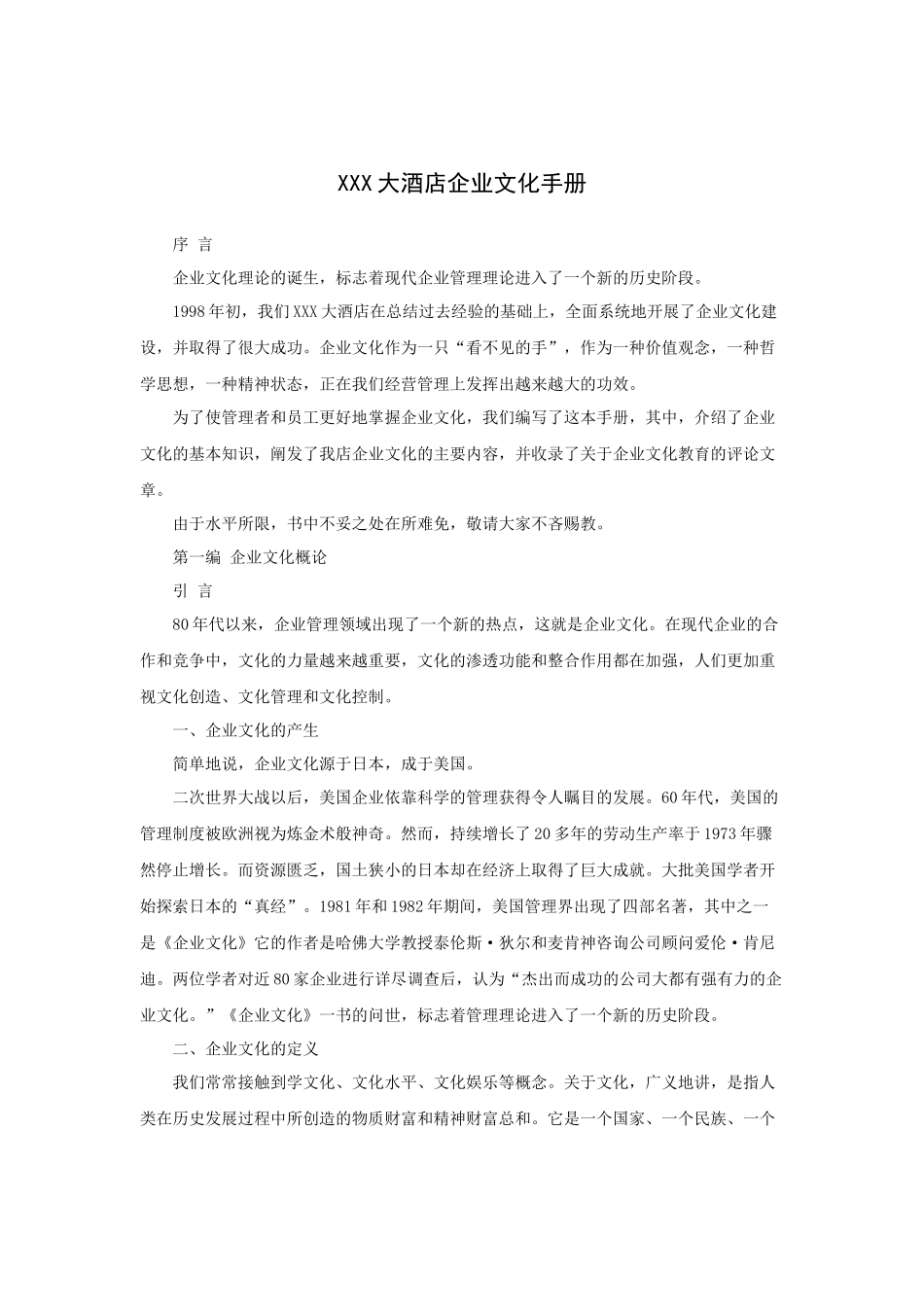 XXX大酒店企业文化手册

序 言

企业文化理论的诞生，标志着现代企业管理理论进入了一个新的历史阶段。

1998年初，我们XXX大酒店在总结过去经验的基础上，全面系统地开展了企业文化建设，并取得了很大成功。企业文化作为一只“看不见的手”，作为一种价值观念，一种哲学思想，一种精神状态，正在我们经营管理上发挥出越来越大的功效。

为了使管理者和员工更好地掌握企业文化，我们编写了这本手册，其中，介绍了企业文化的基本知识，阐发了我店企业文化的主要内容，并收录了关于企业文化教育的评论文章。

由于水平所限，书中不妥之处在所难免，敬请大家不吝赐教。

第一编 企业文化概论

引 言

80年代以来，企业管理领域出现了一个新的热点，这就是企业文化。在现代企业的合作和竞争中，文化的力量越来越重要，文化的渗透功能和整合作用都在加强，人们更加重视文化创造、文化管理和文化控制。

一、企业文化的产生

简单地说，企业文化源于日本，成于美国。

二次世界大战以后，美国企业依靠科学的管理获得令人瞩目的发展。60年代，美国的管理制度被欧洲视为炼金术般神奇。然而，持续增长了20多年的劳动生产率于1973年骤然停止增长。而资源匮乏，国土狭小的日本却在经济上取得了巨大成就。大批美国学者开始探索日本的“真经”。1981年和1982年期间，美国管理界出现了四部名著，其中之一是《企业文化》它的作者是哈佛大学教授泰伦斯·狄尔和麦肯神咨询公司顾问爱伦·肯尼迪。两位学者对近80家企业进行详尽调查后，认为“杰出而成功的公司大都有强有力的企业文化。”《企业文化》一书的问世，标志着管理理论进入了一个新的历史阶段。

二、企业文化的定义

我们常常接触到学文化、文化水平、文化娱乐等概念。关于文化，广义地讲，是指人类在历史发展过程中所创造的物质财富和精神财富总和。它是一个国家、一个民族、一个